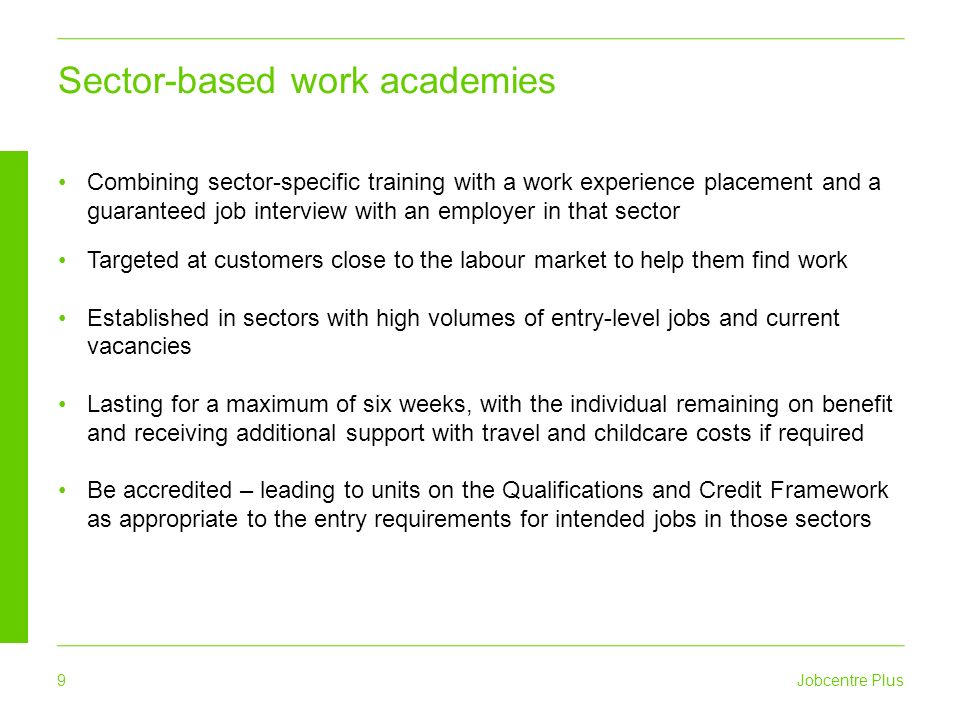 Sector-based work academies

• Combining sector-specific training with a work experience placement and a guaranteed job interview with an employer in that sector

• Targeted at customers close to the labour market to help them find work

• Established in sectors with high volumes of entry-level jobs and current vacancies

• Lasting for a maximum of six weeks, with the individual remaining on benefit and receiving additional support with travel and childcare costs if required

• Be accredited – leading to units on the Qualifications and Credit Framework as appropriate to the entry requirements for intended jobs in those sectors

9

Jobcentre Plus